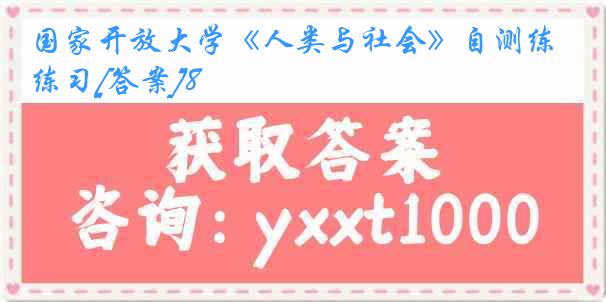 国家开放大学《人类与社会》自测练练习[答案]8

获取答案

咨询：yxxt1000